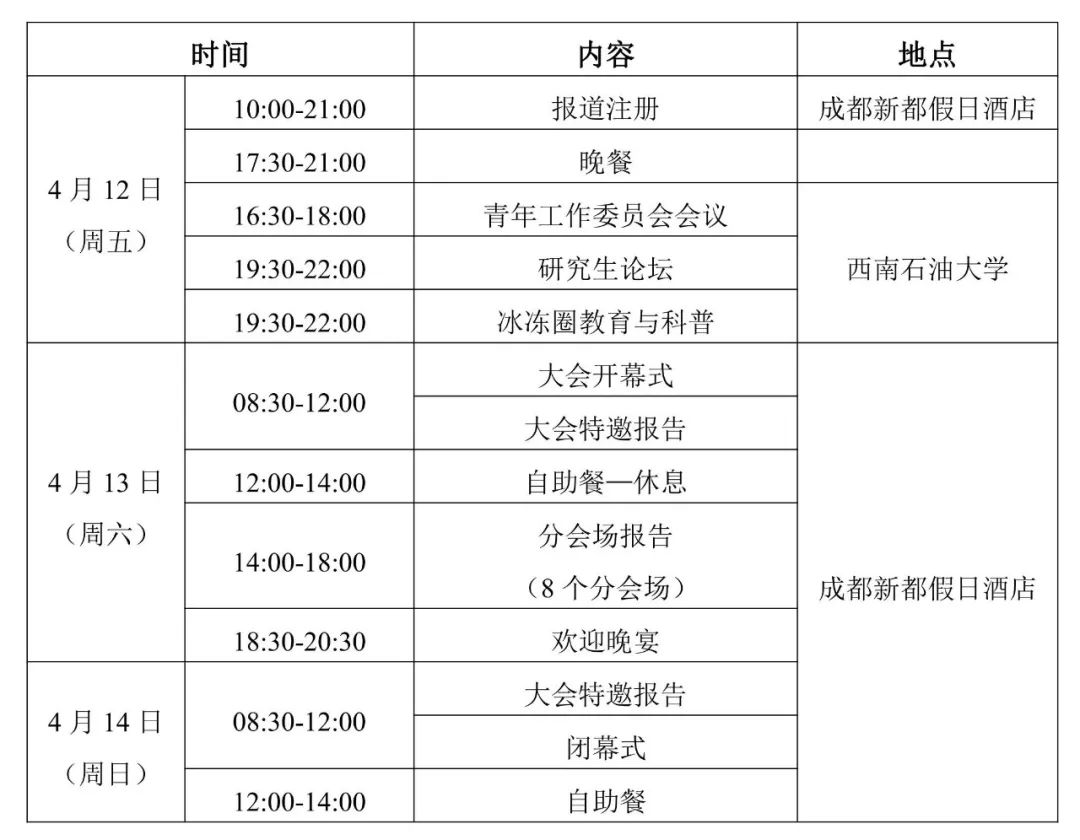 | 时间 | | 内容 | 地点 |
|---|---|---|---|
| 4 月 12 日（周五） | 10:00-21:00 | 报道注册 | 成都新都假日酒店 |
| | 17:30-21:00 | 晚餐 | |
| | 16:30-18:00 | 青年工作委员会会议 | 西南石油大学 |
| | 19:30-22:00 | 研究生论坛 | |
| | 19:30-22:00 | 冰冻圈教育与科普 | |
| 4 月 13 日（周六） | 08:30-12:00 | 大会开幕式 | 成都新都假日酒店 |
| | | 大会特邀报告 | |
| | 12:00-14:00 | 自助餐—休息 | |
| | 14:00-18:00 | 分会场报告（8 个分会场） | |
| | 18:30-20:30 | 欢迎晚宴 | |
| 4 月 14 日（周日） | 08:30-12:00 | 大会特邀报告 | |
| | | 闭幕式 | |
| | 12:00-14:00 | 自助餐 | |